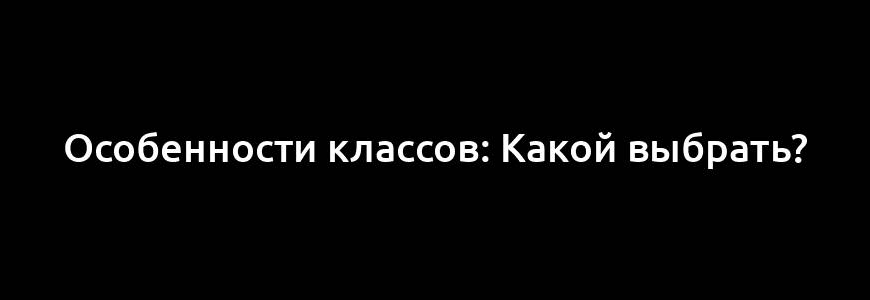 Особенности классов: Какой выбрать?